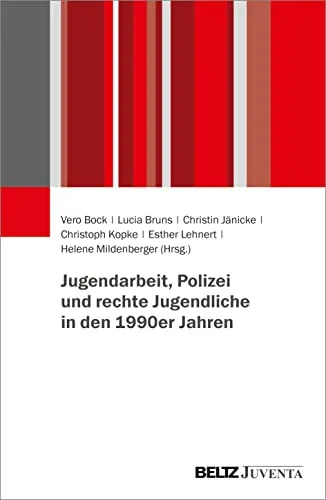 Vero Bock | Lucia Bruns | Christin Jänicke | Christoph Kopke | Esther Lehnert | Helene Mildenberger (Hrsg.)

Jugendarbeit, Polizei und rechte Jugendliche in den 1990er Jahren

BELTZ JUVENTA